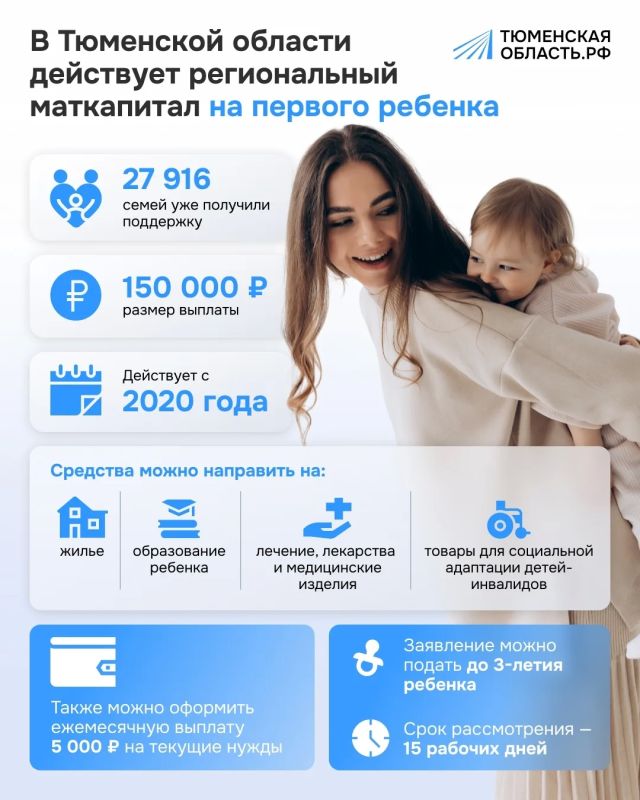 В Тюменской области действует региональный маткапитал на первого ребенка

ТЮМЕНСКАЯ ОБЛАСТЬ.РФ

27 916
семей уже получили поддержку

150 000 ₽
размер выплаты

Действует с
2020 года

Средства можно направить на:

жилье

образование ребенка

лечение, лекарства и медицинские изделия

товары для социальной адаптации детей-инвалидов

Также можно оформить ежемесячную выплату 5 000 ₽ на текущие нужды

Заявление можно подать до 3-летия ребенка

Срок рассмотрения — 15 рабочих дней